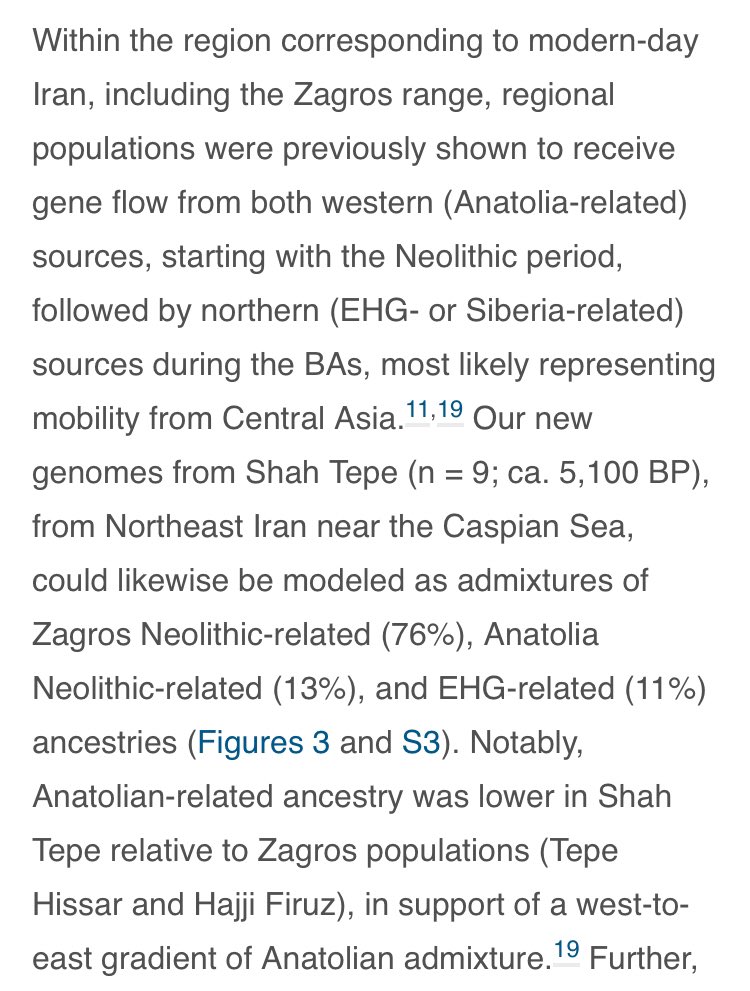 Within the region corresponding to modern-day Iran, including the Zagros range, regional populations were previously shown to receive gene flow from both western (Anatolia-related) sources, starting with the Neolithic period, followed by northern (EHG- or Siberia-related) sources during the BAs, most likely representing mobility from Central Asia.$^{11,19}$ Our new genomes from Shah Tepe (n = 9; ca. 5,100 BP), from Northeast Iran near the Caspian Sea, could likewise be modeled as admixtures of Zagros Neolithic-related (76%), Anatolia Neolithic-related (13%), and EHG-related (11%) ancestries (Figures 3 and S3). Notably, Anatolian-related ancestry was lower in Shah Tepe relative to Zagros populations (Tepe Hissar and Hajji Firuz), in support of a west-to-east gradient of Anatolian admixture.$^{19}$ Further,